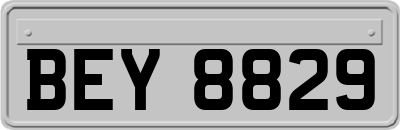 BEY 8829